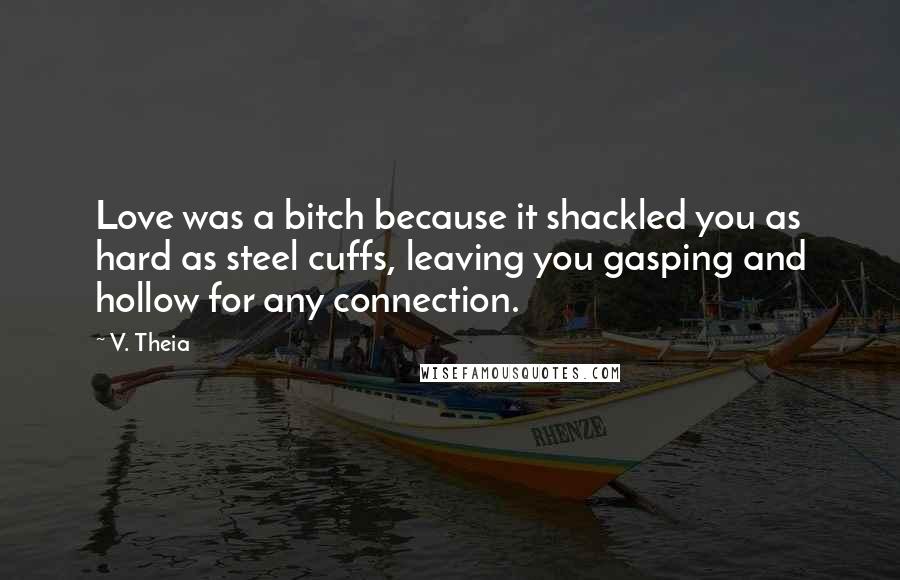 Love was a bitch because it shackled you as hard as steel cuffs, leaving you gasping and hollow for any connection.

~ V. Theia

WISEFAMOUSQUOTES.COM

RHENZE